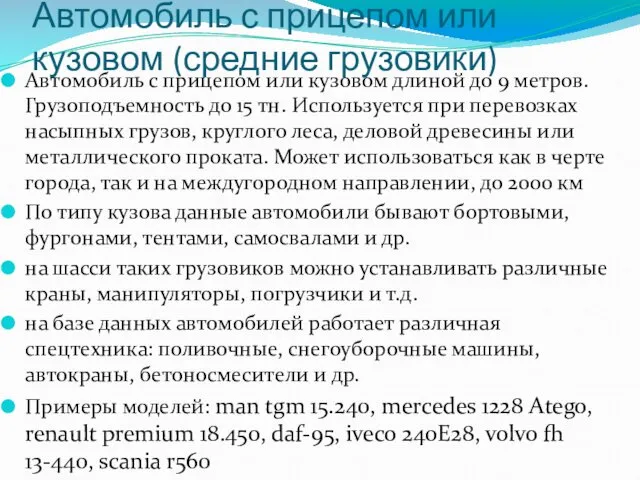 Автомобиль с прицепом или кузовом (средние грузовики)

Автомобиль с прицепом или кузовом длиной до 9 метров. Грузоподъемность до 15 тн. Используется при перевозках насыпных грузов, круглого леса, деловой древесины или металлического проката. Может использоваться как в черте города, так и на междугородном направлении, до 2000 км

По типу кузова данные автомобили бывают бортовыми, фургонами, тентами, самосвалами и др.

на шасси таких грузовиков можно устанавливать различные краны, манипуляторы, погрузчики и т.д.

на базе данных автомобилей работает различная спецтехника: поливочные, снегоуборочные машины, автокраны, бетоносмесители и др.

Примеры моделей: man tgm 15.240, mercedes 1228 Atego, renault premium 18.450, daf-95, iveco 240E28, volvo fh 13-440, scania r560